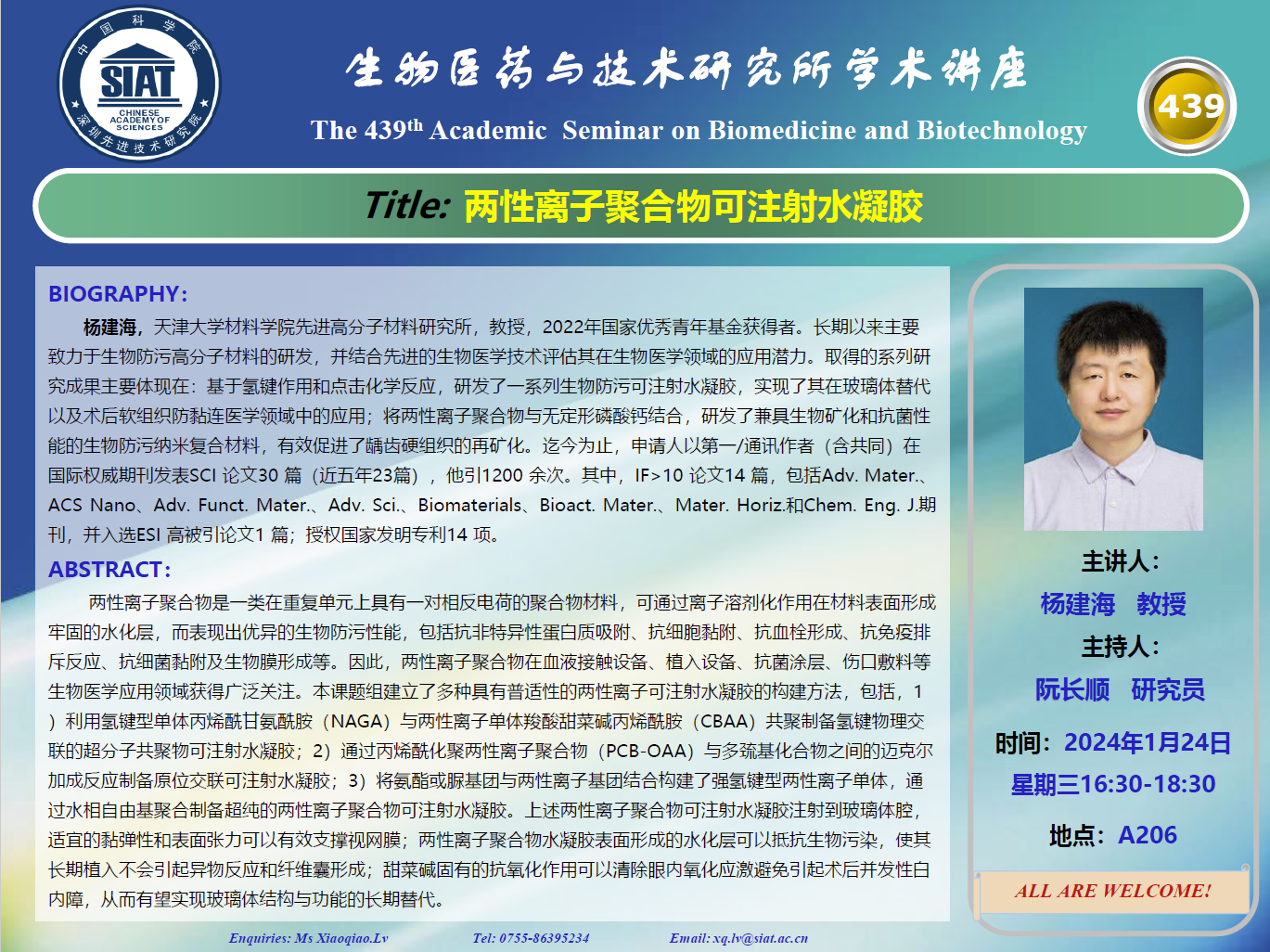 中国科学院
SIAT
CHINESE ACADEMY OF SCIENCES
深圳先进技术研究院

生物医药与技术研究所学术讲座

The 439$^{th}$ Academic Seminar on Biomedicine and Biotechnology

439

Title: 两性离子聚合物可注射水凝胶

BIOGRAPHY:

杨建海，天津大学材料学院先进高分子材料研究所，教授，2022年国家优秀青年基金获得者。长期以来主要致力于生物防污高分子材料的研发，并结合先进的生物医学技术评估其在生物医学领域的应用潜力。取得的系列研究成果主要体现在：基于氢键作用和点击化学反应，研发了一系列生物防污可注射水凝胶，实现了其在玻璃体替代以及术后软组织防黏连医学领域中的应用；将两性离子聚合物与无定形磷酸钙结合，研发了兼具生物矿化和抗菌性能的生物防污纳米复合材料，有效促进了龋齿硬组织的再矿化。迄今为止，申请人以第一/通讯作者（含共同）在国际权威期刊发表SCI 论文30 篇（近五年23篇），他引1200 余次。其中，IF>10 论文14 篇，包括Adv. Mater.、ACS Nano、Adv. Funct. Mater.、Adv. Sci.、Biomaterials、Bioact. Mater.、Mater. Horiz.和Chem. Eng. J.期刊，并入选ESI 高被引论文1 篇；授权国家发明专利14 项。

ABSTRACT:

两性离子聚合物是一类在重复单元上具有一对相反电荷的聚合物材料，可通过离子溶剂化作用在材料表面形成牢固的水化层，而表现出优异的生物防污性能，包括抗非特异性蛋白质吸附、抗细胞黏附、抗血栓形成、抗免疫排斥反应、抗细菌黏附及生物膜形成等。因此，两性离子聚合物在血液接触设备、植入设备、抗菌涂层、伤口敷料等生物医学应用领域获得广泛关注。本课题组建立了多种具有普适性的两性离子可注射水凝胶的构建方法，包括，1）利用氢键型单体丙烯酰甘氨酰胺（NAGA）与两性离子单体羧酸甜菜碱丙烯酰胺（CBAA）共聚制备氢键物理交联的超分子共聚物可注射水凝胶；2）通过丙烯酰化聚两性离子聚合物（PCB-OAA）与多巯基化合物之间的迈克尔加成反应制备原位交联可注射水凝胶；3）将氨酯或脲基团与两性离子基团结合构建了强氢键型两性离子单体，通过水相自由基聚合制备超纯的两性离子聚合物可注射水凝胶。上述两性离子聚合物可注射水凝胶注射到玻璃体腔，适宜的黏弹性和表面张力可以有效支撑视网膜；两性离子聚合物水凝胶表面形成的水化层可以抵抗生物污染，使其长期植入不会引起异物反应和纤维囊形成；甜菜碱固有的抗氧化作用可以清除眼内氧化应激避免引起术后并发性白内障，从而有望实现玻璃体结构与功能的长期替代。

主讲人：
杨建海 教授
主持人：
阮长顺 研究员

时间：2024年1月24日
星期三16:30-18:30

地点：A206

ALL ARE WELCOME!

Enquiries: Ms Xiaoqiao.Lv Tel: 0755-86395234 Email: xq.lv@siat.ac.cn